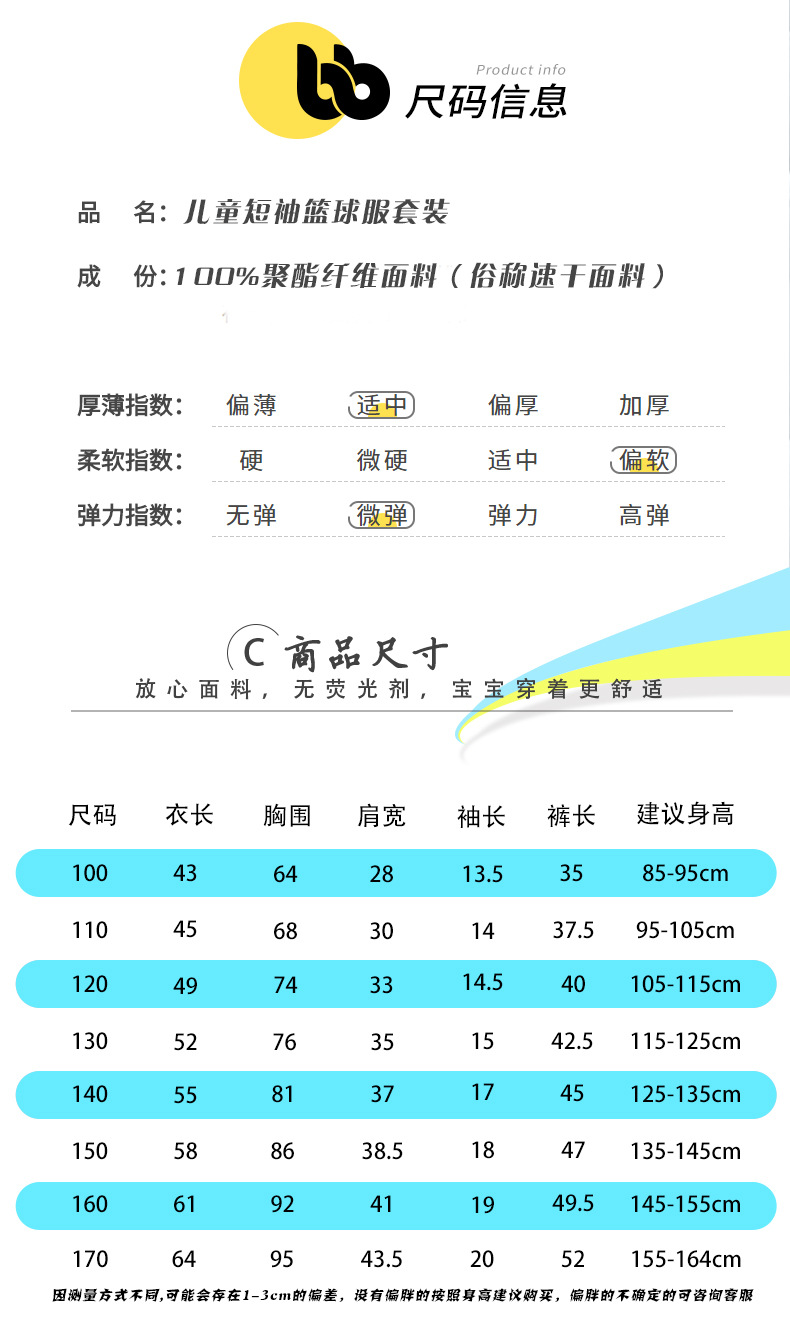 Product info
尺码信息

品 名:儿童短袖篮球服套装

成 份:100%聚酯纤维面料(俗称速干面料)

厚薄指数: 偏薄 适中 偏厚 加厚

柔软指数: 硬 微硬 适中 偏软

弹力指数: 无弹 微弹 弹力 高弹

C 商品尺寸
放心面料,无荧光剂,宝宝穿着更舒适

| 尺码 | 衣长 | 胸围 | 肩宽 | 袖长 | 裤长 | 建议身高 |
|---|---|---|---|---|---|---|
| 100 | 43 | 64 | 28 | 13.5 | 35 | 85-95cm |
| 110 | 45 | 68 | 30 | 14 | 37.5 | 95-105cm |
| 120 | 49 | 74 | 33 | 14.5 | 40 | 105-115cm |
| 130 | 52 | 76 | 35 | 15 | 42.5 | 115-125cm |
| 140 | 55 | 81 | 37 | 17 | 45 | 125-135cm |
| 150 | 58 | 86 | 38.5 | 18 | 47 | 135-145cm |
| 160 | 61 | 92 | 41 | 19 | 49.5 | 145-155cm |
| 170 | 64 | 95 | 43.5 | 20 | 52 | 155-164cm |

因测量方式不同,可能会存在1-3cm的偏差,没有偏胖的按照身高建议购买,偏胖的不确定的可咨询客服